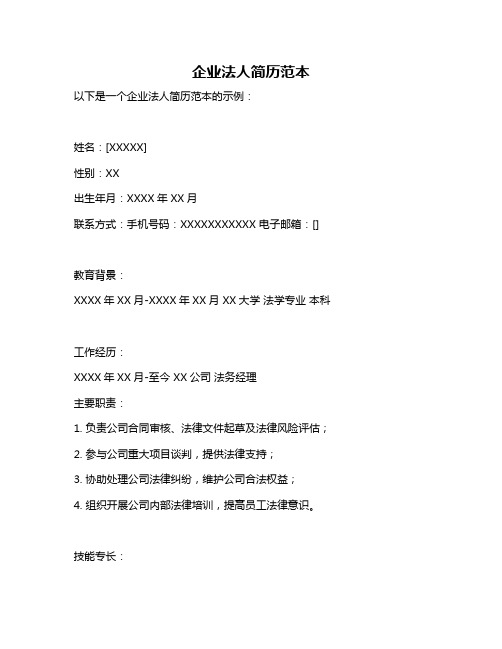 企业法人简历范本

以下是一个企业法人简历范本的示例：

姓名：[XXXXX]

性别：XX

出生年月：XXXX 年 XX 月

联系方式：手机号码：XXXXXXXXXXX 电子邮箱：[]

教育背景：

XXXX 年 XX 月-XXXX 年 XX 月 XX 大学 法学专业 本科

工作经历：

XXXX 年 XX 月-至今 XX 公司 法务经理

主要职责：

1. 负责公司合同审核、法律文件起草及法律风险评估；

2. 参与公司重大项目谈判，提供法律支持；

3. 协助处理公司法律纠纷，维护公司合法权益；

4. 组织开展公司内部法律培训，提高员工法律意识。

技能专长：